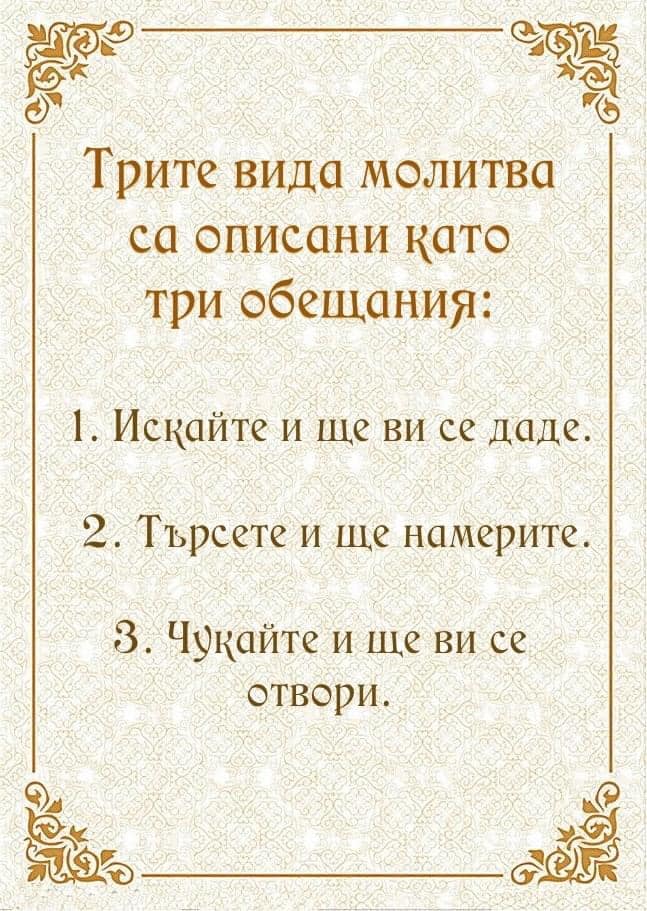 Трите вида молитва са описани като три обещания:

1. Искайте и ще ви се даде.

2. Търсете и ще намерите.

3. Чукайте и ще ви се отвори.